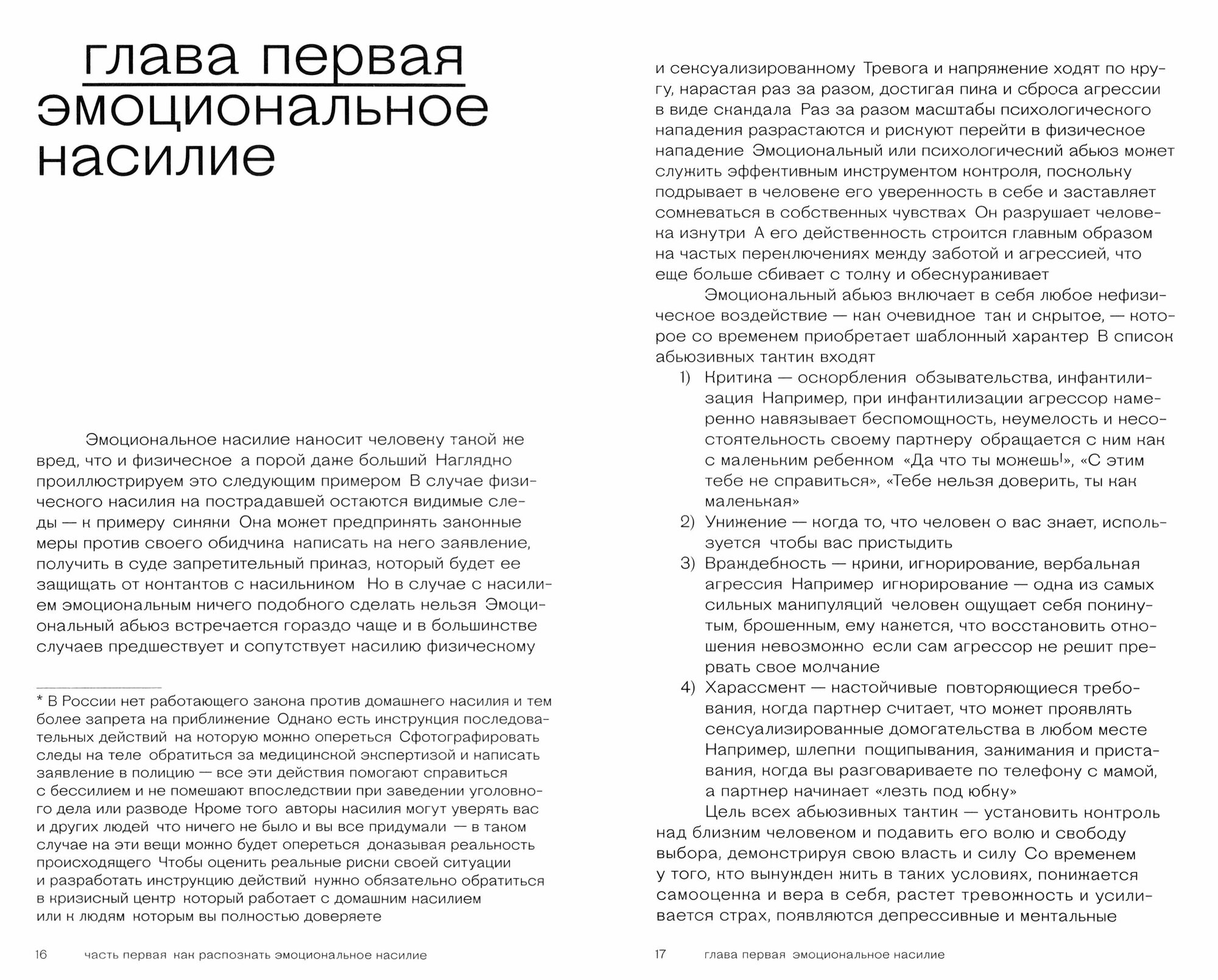 глава первая
эмоциональное насилие

Эмоциональное насилие наносит человеку такой же вред, что и физическое а порой даже больший Наглядно проиллюстрируем это следующим примером В случае физического насилия на пострадавшей остаются видимые следы — к примеру синяки Она может предпринять законные меры против своего обидчика написать на него заявление, получить в суде запретительный приказ, который будет ее защищать от контактов с насильником Но в случае с насилием эмоциональным ничего подобного сделать нельзя Эмоциональный абьюз встречается гораздо чаще и в большинстве случаев предшествует и сопутствует насилию физическому

* В России нет работающего закона против домашнего насилия и тем более запрета на приближение Однако есть инструкция последовательных действий на которую можно опереться Сфотографировать следы на теле обратиться за медицинской экспертизой и написать заявление в полицию — все эти действия помогают справиться с бессилием и не помешают впоследствии при заведении уголовного дела или разводе Кроме того авторы насилия могут уверять вас и других людей что ничего не было и вы все придумали — в таком случае на эти вещи можно будет опереться доказывая реальность происходящего Чтобы оценить реальные риски своей ситуации и разработать инструкцию действий нужно обязательно обратиться в кризисный центр который работает с домашним насилием или к людям которым вы полностью доверяете

16 часть первая как распознать эмоциональное насилие

и сексуализированному Тревога и напряжение ходят по кругу, нарастая раз за разом, достигая пика и сброса агрессии в виде скандала Раз за разом масштабы психологического нападения разрастаются и рискуют перейти в физическое нападение Эмоциональный или психологический абьюз может служить эффективным инструментом контроля, поскольку подрывает в человеке его уверенность в себе и заставляет сомневаться в собственных чувствах Он разрушает человека изнутри А его действенность строится главным образом на частых переключениях между заботой и агрессией, что еще больше сбивает с толку и обескураживает

Эмоциональный абьюз включает в себя любое нефизическое воздействие — как очевидное так и скрытое, — которое со временем приобретает шаблонный характер В список абьюзивных тактик входят
1) Критика — оскорбления обзывательства, инфантилизация Например, при инфантилизации агрессор намеренно навязывает беспомощность, неумелость и несостоятельность своему партнеру обращается с ним как с маленьким ребенком «Да что ты можешь!», «С этим тебе не справиться», «Тебе нельзя доверить, ты как маленькая»
2) Унижение — когда то, что человек о вас знает, используется чтобы вас пристыдить
3) Враждебность — крики, игнорирование, вербальная агрессия Например игнорирование — одна из самых сильных манипуляций человек ощущает себя покинутым, брошенным, ему кажется, что восстановить отношения невозможно если сам агрессор не решит прервать свое молчание
4) Харассмент — настойчивые повторяющиеся требования, когда партнер считает, что может проявлять сексуализированные домогательства в любом месте Например, шлепки пощипывания, зажимания и приставания, когда вы разговариваете по телефону с мамой, а партнер начинает «лезть под юбку»

Цель всех абьюзивных тактик — установить контроль над близким человеком и подавить его волю и свободу выбора, демонстрируя свою власть и силу Со временем у того, кто вынужден жить в таких условиях, понижается самооценка и вера в себя, растет тревожность и усиливается страх, появляются депрессивные и ментальные

17 глава первая эмоциональное насилие